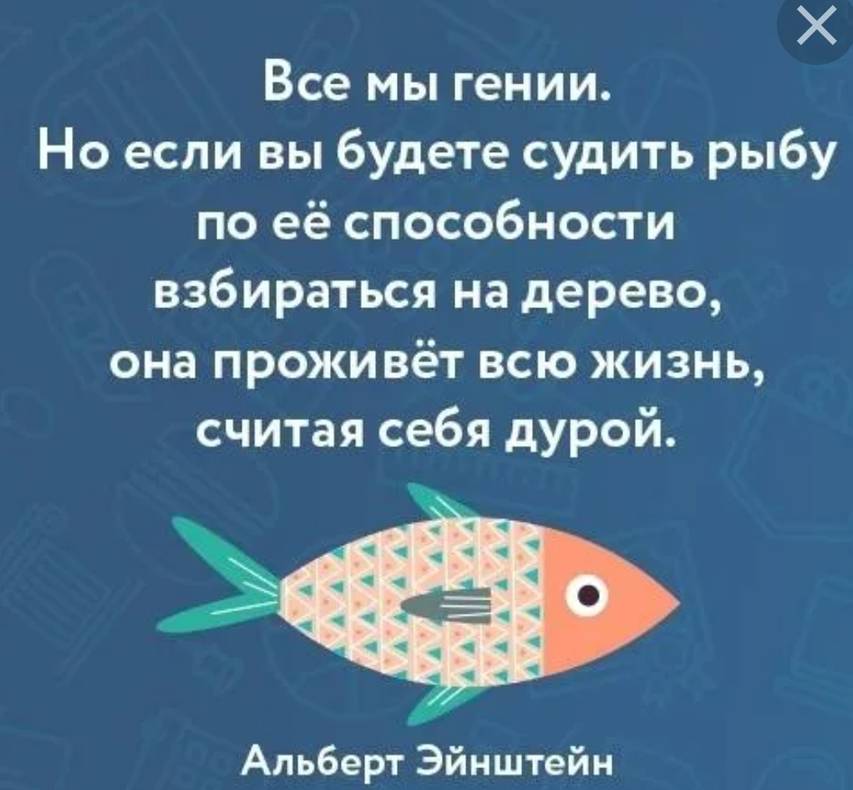 Все мы гении.
Но если вы будете судить рыбу по её способности взбираться на дерево, она проживёт всю жизнь, считая себя дурой.

Альберт Эйнштейн